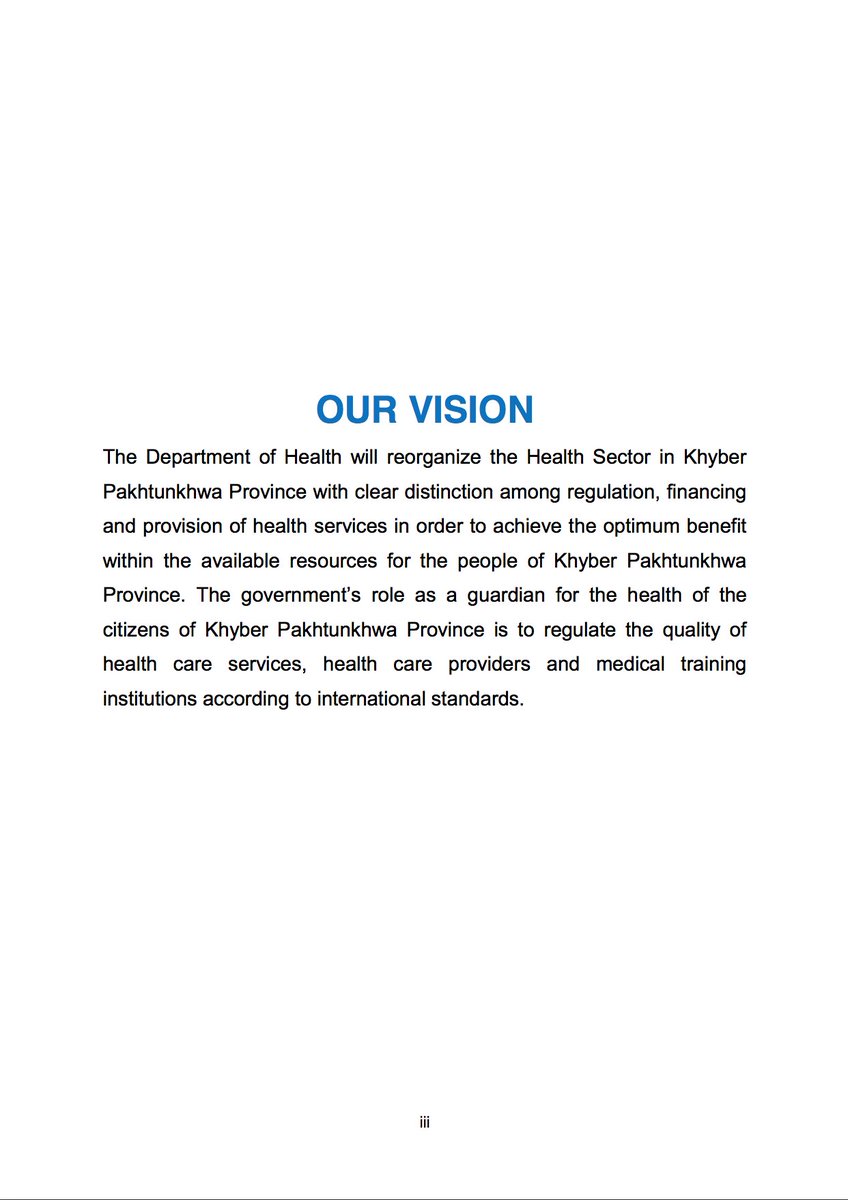 OUR VISION

The Department of Health will reorganize the Health Sector in Khyber Pakhtunkhwa Province with clear distinction among regulation, financing and provision of health services in order to achieve the optimum benefit within the available resources for the people of Khyber Pakhtunkhwa Province. The government's role as a guardian for the health of the citizens of Khyber Pakhtunkhwa Province is to regulate the quality of health care services, health care providers and medical training institutions according to international standards.

iii